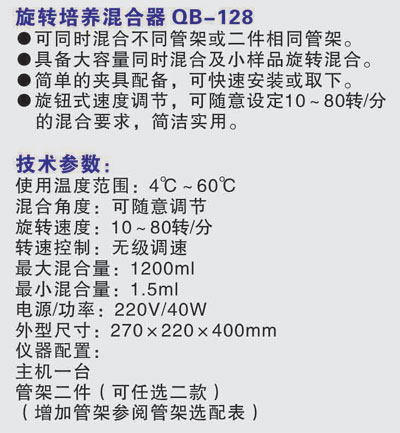 旋转培养混合器 QB-128

●可同时混合不同管架或二件相同管架。
●具备大容量同时混合及小样品旋转混合。
●简单的夹具配备，可快速安装或取下。
●旋钮式速度调节，可随意设定10～80转/分的混合要求，简洁实用。

技术参数：
使用温度范围：4℃～60℃
混合角度：可随意调节
旋转速度：10～80转/分
转速控制：无级调速
最大混合量：1200ml
最小混合量：1.5ml
电源/功率：220V/40W
外型尺寸：270×220×400mm
仪器配置：
主机一台
管架二件（可任选二款）
（增加管架参阅管架选配表）